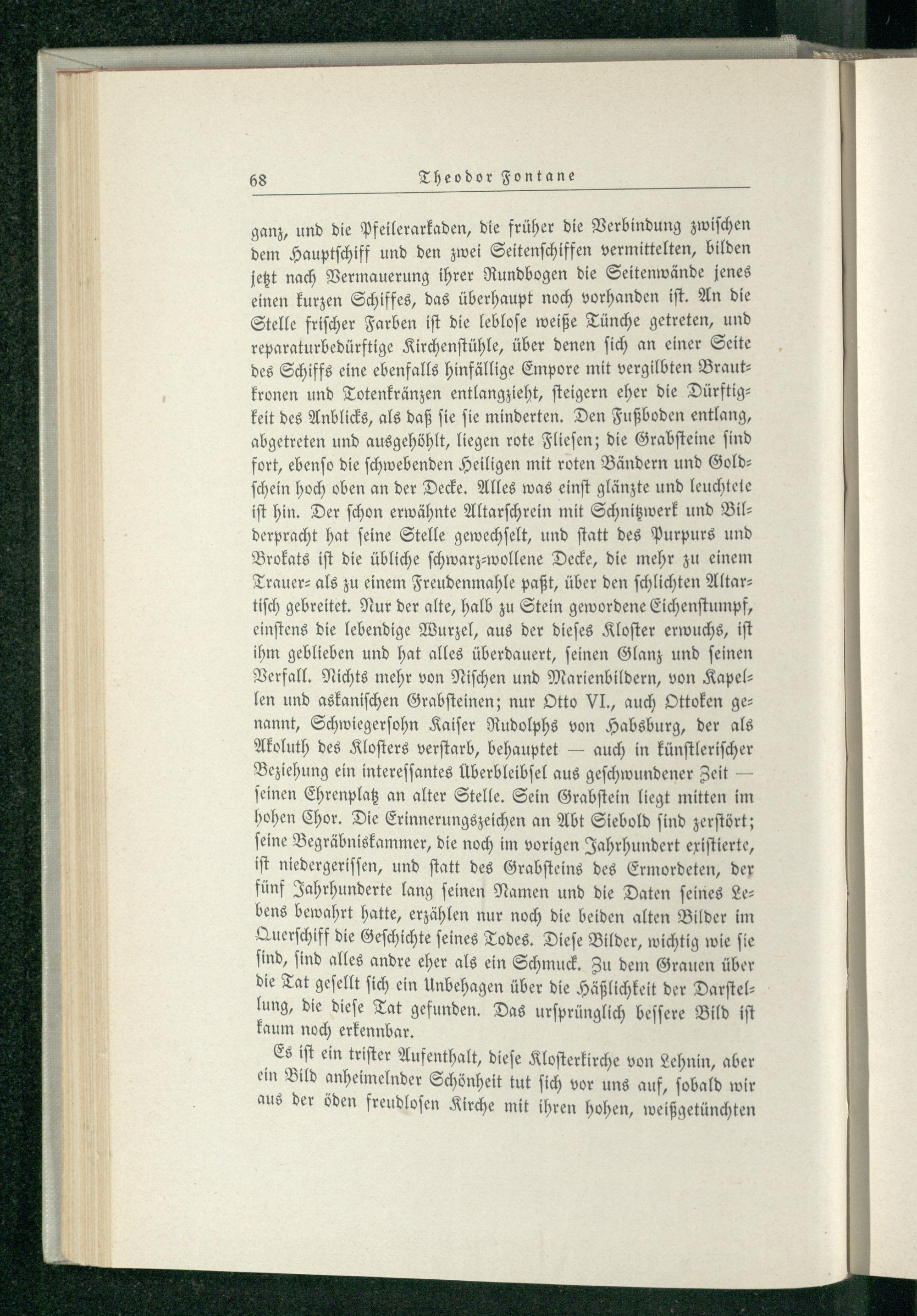 68 Theodor Fontane

ganz, und die Pfeilerarkaden, die früher die Verbindung zwischen dem Hauptschiff und den zwei Seitenschiffen vermittelten, bilden jetzt nach Vermauerung ihrer Rundbogen die Seitenwände jenes einen kurzen Schiffes, das überhaupt noch vorhanden ist. An die Stelle frischer Farben ist die leblose weiße Tünche getreten, und reparaturbedürftige Kirchenstühle, über denen sich an einer Seite des Schiffs eine ebenfalls hinfällige Empore mit vergilbten Brautkronen und Totenkränzen entlangzieht, steigern eher die Dürftigkeit des Anblicks, als daß sie sie minderten. Den Fußboden entlang, abgetreten und ausgehöhlt, liegen rote Fliesen; die Grabsteine sind fort, ebenso die schwebenden Heiligen mit roten Bändern und Goldschein hoch oben an der Decke. Alles was einst glänzte und leuchtete ist hin. Der schon erwähnte Altarschrein mit Schnitzwerk und Bilderpracht hat seine Stelle gewechselt, und statt des Purpurs und Brokats ist die übliche schwarz-wollene Decke, die mehr zu einem Trauer- als zu einem Freudenmahle paßt, über den schlichten Altartisch gebreitet. Nur der alte, halb zu Stein gewordene Eichenstumpf, einstens die lebendige Wurzel, aus der dieses Kloster erwuchs, ist ihm geblieben und hat alles überdauert, seinen Glanz und seinen Verfall. Nichts mehr von Nischen und Marienbildern, von Kapellen und askanischen Grabsteinen; nur Otto VI., auch Ottoken genannt, Schwiegersohn Kaiser Rudolphs von Habsburg, der als Akoluth des Klosters verstarb, behauptet — auch in künstlerischer Beziehung ein interessantes Überbleibsel aus geschwundener Zeit — seinen Ehrenplatz an alter Stelle. Sein Grabstein liegt mitten im hohen Chor. Die Erinnerungszeichen an Abt Siebold sind zerstört; seine Begräbniskammer, die noch im vorigen Jahrhundert existierte, ist niedergerissen, und statt des Grabsteins des Ermordeten, der fünf Jahrhunderte lang seinen Namen und die Daten seines Lebens bewahrt hatte, erzählen nur noch die beiden alten Bilder im Querschiff die Geschichte seines Todes. Diese Bilder, wichtig wie sie sind, sind alles andre eher als ein Schmuck. Zu dem Grauen über die Tat gesellt sich ein Unbehagen über die Häßlichkeit der Darstellung, die diese Tat gefunden. Das ursprünglich bessere Bild ist kaum noch erkennbar.

Es ist ein trister Aufenthalt, diese Klosterkirche von Lehnin, aber ein Bild anheimelnder Schönheit tut sich vor uns auf, sobald wir aus der öden freudlosen Kirche mit ihren hohen, weißgetünchten